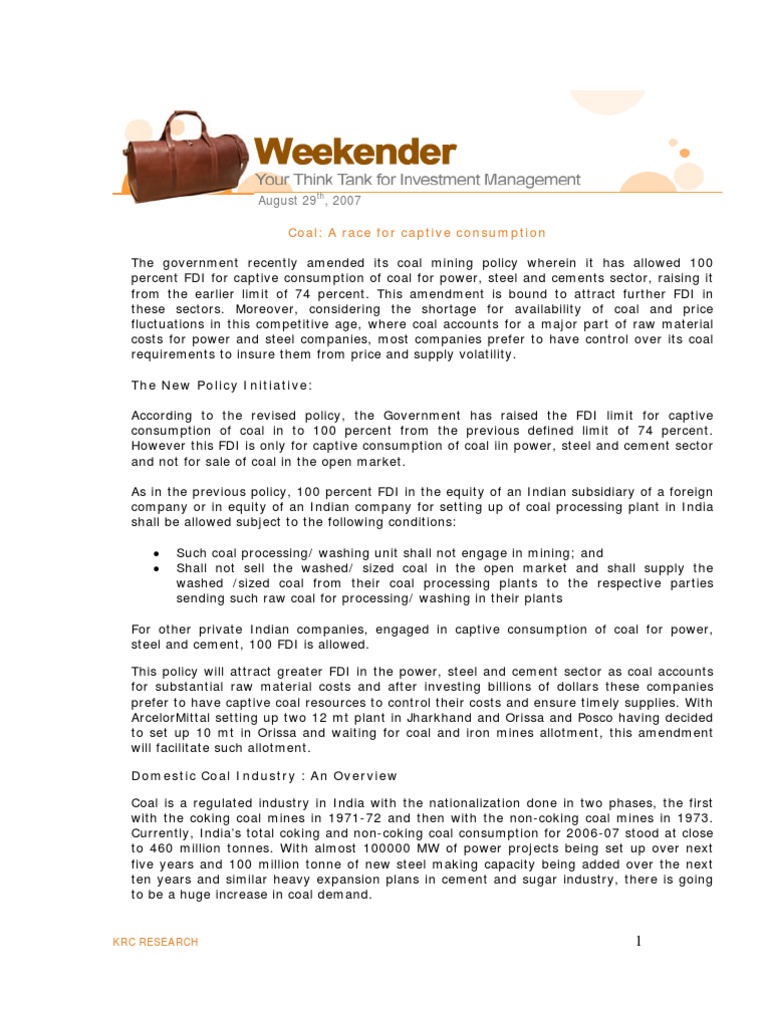 Weekender
Your Think Tank for Investment Management
August 29$^{th}$, 2007

Coal: A race for captive consumption

The government recently amended its coal mining policy wherein it has allowed 100 percent FDI for captive consumption of coal for power, steel and cements sector, raising it from the earlier limit of 74 percent. This amendment is bound to attract further FDI in these sectors. Moreover, considering the shortage for availability of coal and price fluctuations in this competitive age, where coal accounts for a major part of raw material costs for power and steel companies, most companies prefer to have control over its coal requirements to insure them from price and supply volatility.

The New Policy Initiative:

According to the revised policy, the Government has raised the FDI limit for captive consumption of coal in to 100 percent from the previous defined limit of 74 percent. However this FDI is only for captive consumption of coal iin power, steel and cement sector and not for sale of coal in the open market.

As in the previous policy, 100 percent FDI in the equity of an Indian subsidiary of a foreign company or in equity of an Indian company for setting up of coal processing plant in India shall be allowed subject to the following conditions:

• Such coal processing/ washing unit shall not engage in mining; and
• Shall not sell the washed/ sized coal in the open market and shall supply the washed /sized coal from their coal processing plants to the respective parties sending such raw coal for processing/ washing in their plants

For other private Indian companies, engaged in captive consumption of coal for power, steel and cement, 100 FDI is allowed.

This policy will attract greater FDI in the power, steel and cement sector as coal accounts for substantial raw material costs and after investing billions of dollars these companies prefer to have captive coal resources to control their costs and ensure timely supplies. With ArcelorMittal setting up two 12 mt plant in Jharkhand and Orissa and Posco having decided to set up 10 mt in Orissa and waiting for coal and iron mines allotment, this amendment will facilitate such allotment.

Domestic Coal Industry : An Overview

Coal is a regulated industry in India with the nationalization done in two phases, the first with the coking coal mines in 1971-72 and then with the non-coking coal mines in 1973. Currently, India's total coking and non-coking coal consumption for 2006-07 stood at close to 460 million tonnes. With almost 100000 MW of power projects being set up over next five years and 100 million tonne of new steel making capacity being added over the next ten years and similar heavy expansion plans in cement and sugar industry, there is going to be a huge increase in coal demand.

KRC RESEARCH

1